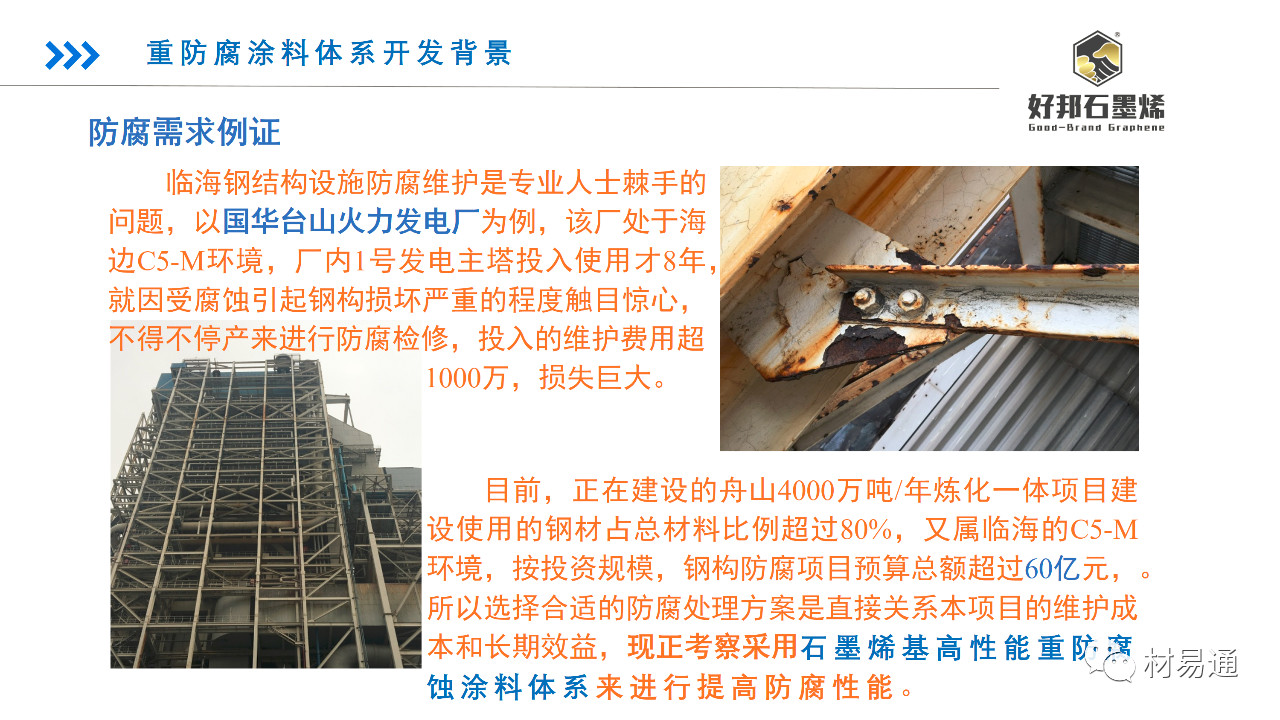 重防腐涂料体系开发背景

好邦石墨烯
Good-Brand Graphene

防腐需求例证

临海钢结构设施防腐维护是专业人士棘手的问题，以国华台山火力发电厂为例，该厂处于海边C5-M环境，厂内1号发电主塔投入使用才8年，就因受腐蚀引起钢构损坏严重的程度触目惊心，不得不停产来进行防腐检修，投入的维护费用超1000万，损失巨大。

目前，正在建设的舟山4000万吨/年炼化一体项目建设使用的钢材占总材料比例超过80%，又属临海的C5-M环境，按投资规模，钢构防腐项目预算总额超过60亿元，。所以选择合适的防腐处理方案是直接关系本项目的维护成本和长期效益，现正考察采用石墨烯基高性能重防腐蚀涂料体系来进行提高防腐性能。

材易通